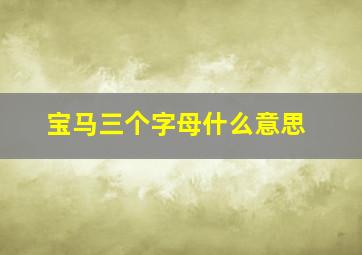 宝马三个字母什么意思